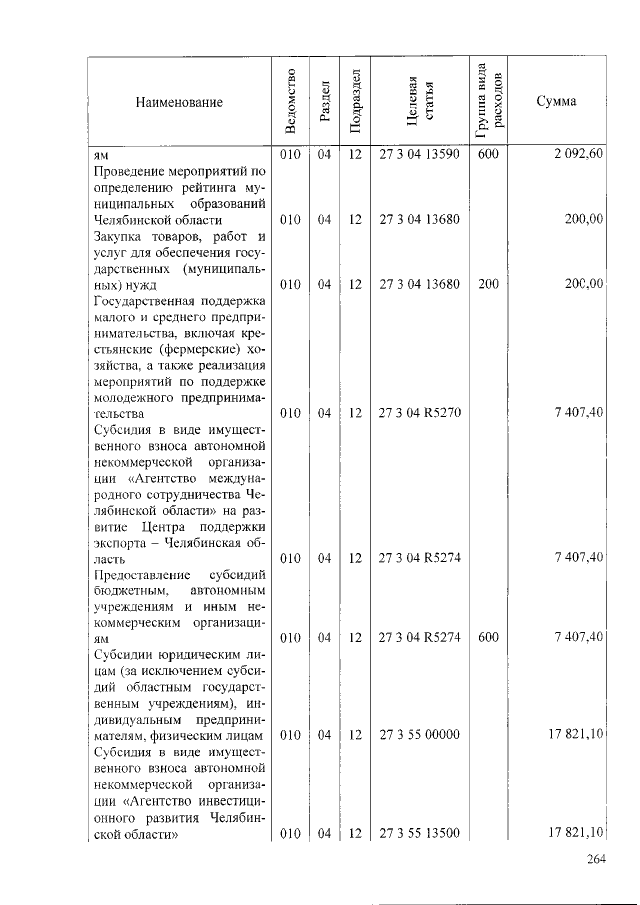 | Наименование | Ведомство | Раздел | Подраздел | Целевая статья | Группа вида расходов | Сумма |
|---|---|---|---|---|---|---|
| ям | 010 | 04 | 12 | 27 3 04 13590 | 600 | 2 092,60 |
| Проведение мероприятий по определению рейтинга муниципальных образований Челябинской области | 010 | 04 | 12 | 27 3 04 13680 | | 200,00 |
| Закупка товаров, работ и услуг для обеспечения государственных (муниципальных) нужд | 010 | 04 | 12 | 27 3 04 13680 | 200 | 200,00 |
| Государственная поддержка малого и среднего предпринимательства, включая крестьянские (фермерские) хозяйства, а также реализация мероприятий по поддержке молодежного предпринимательства | 010 | 04 | 12 | 27 3 04 R5270 | | 7 407,40 |
| Субсидия в виде имущественного взноса автономной некоммерческой организации «Агентство международного сотрудничества Челябинской области» на развитие Центра поддержки экспорта – Челябинская область | 010 | 04 | 12 | 27 3 04 R5274 | | 7 407,40 |
| Предоставление субсидий бюджетным, автономным учреждениям и иным некоммерческим организациям | 010 | 04 | 12 | 27 3 04 R5274 | 600 | 7 407,40 |
| Субсидии юридическим лицам (за исключением субсидий областным государственным учреждениям), индивидуальным предпринимателям, физическим лицам | 010 | 04 | 12 | 27 3 55 00000 | | 17 821,10 |
| Субсидия в виде имущественного взноса автономной некоммерческой организации «Агентство инвестиционного развития Челябинской области» | 010 | 04 | 12 | 27 3 55 13500 | | 17 821,10 |

264